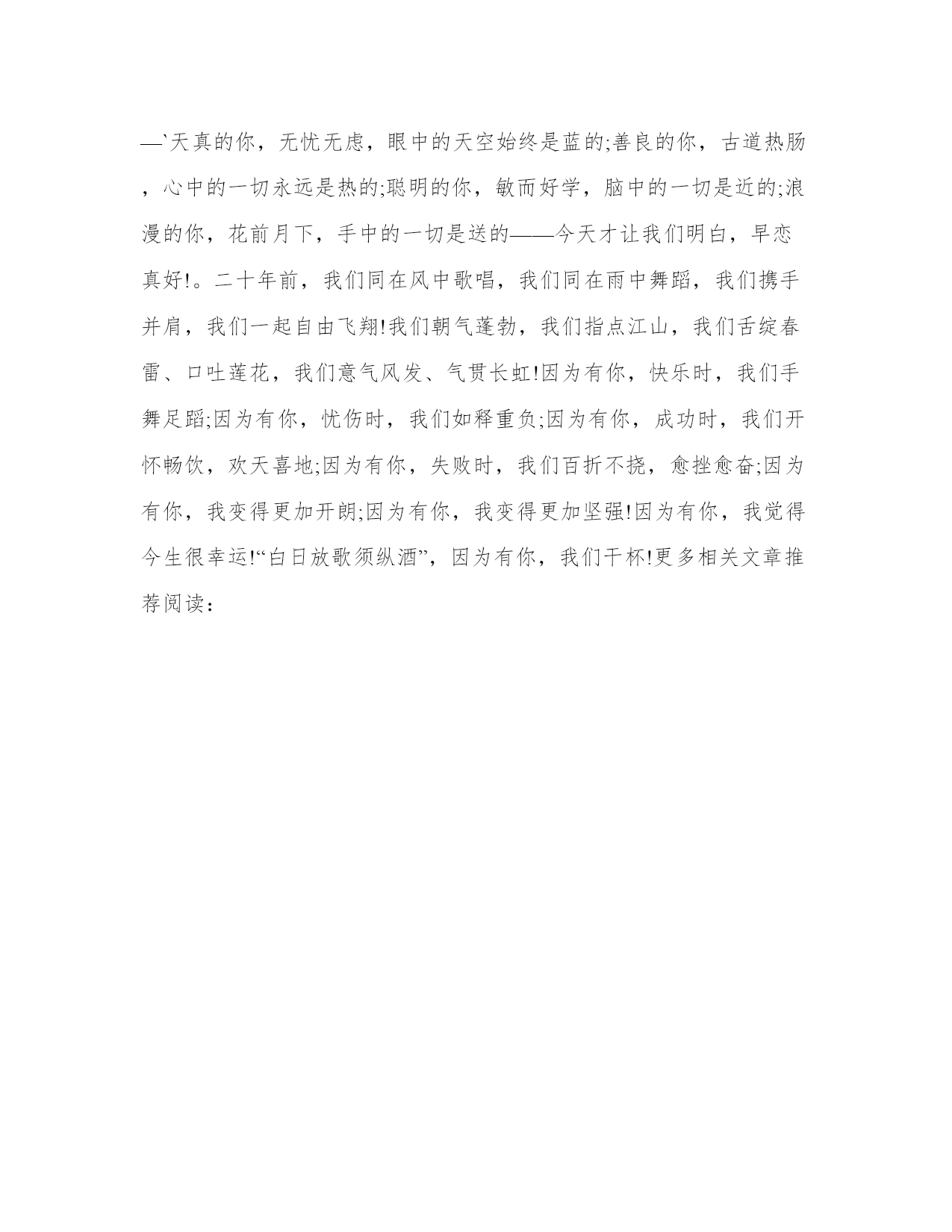 —`天真的你，无忧无虑，眼中的天空始终是蓝的;善良的你，古道热肠，心中的一切永远是热的;聪明的你，敏而好学，脑中的一切是近的;浪漫的你，花前月下，手中的一切是送的——今天才让我们明白，早恋真好!。二十年前，我们同在风中歌唱，我们同在雨中舞蹈，我们携手并肩，我们一起自由飞翔!我们朝气蓬勃，我们指点江山，我们舌绽春雷、口吐莲花，我们意气风发、气贯长虹!因为有你，快乐时，我们手舞足蹈;因为有你，忧伤时，我们如释重负;因为有你，成功时，我们开怀畅饮，欢天喜地;因为有你，失败时，我们百折不挠，愈挫愈奋;因为有你，我变得更加开朗;因为有你，我变得更加坚强!因为有你，我觉得今生很幸运!“白日放歌须纵酒”，因为有你，我们干杯!更多相关文章推荐阅读：